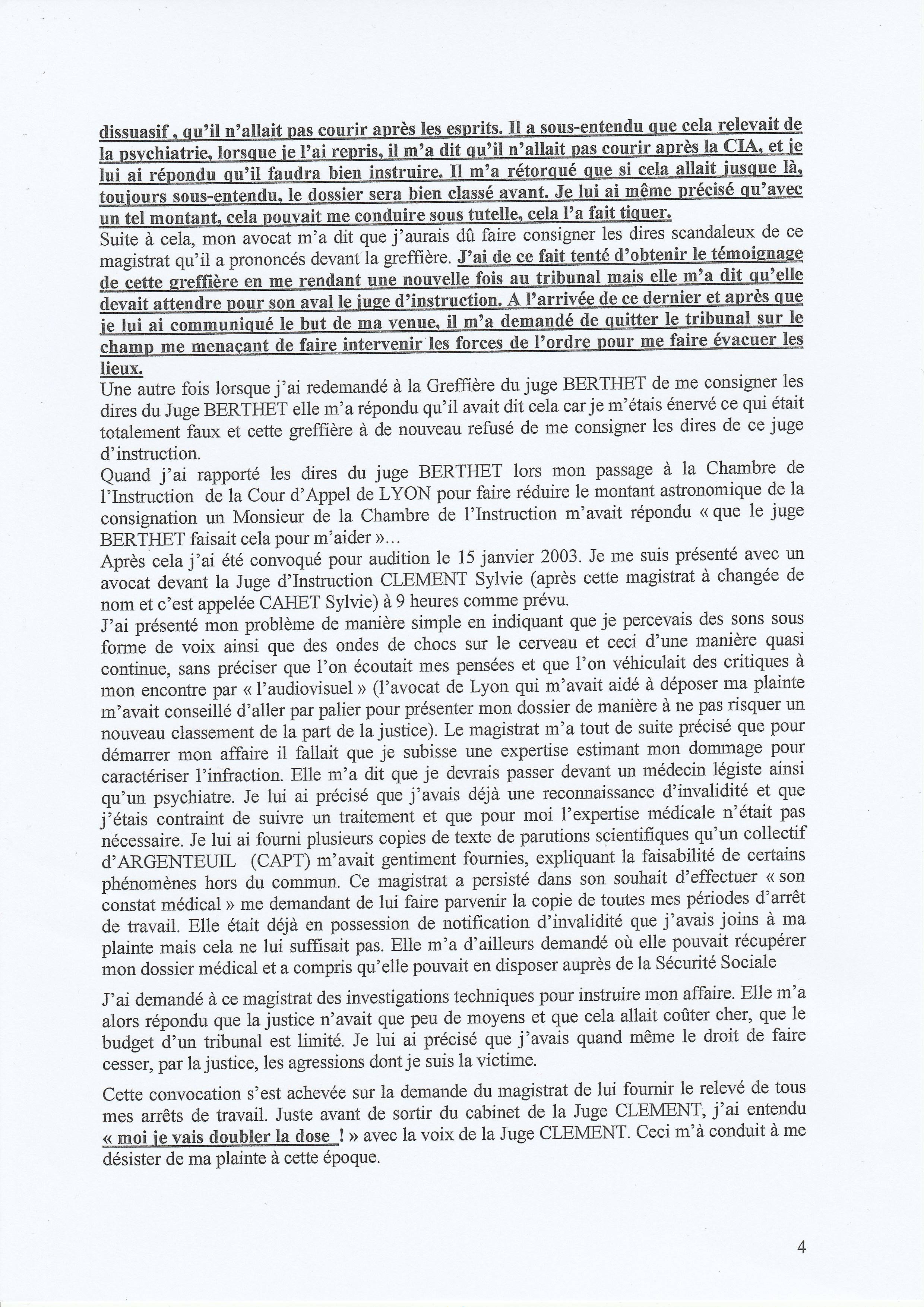 dissuasif , qu'il n'allait pas courir après les esprits. Il a sous-entendu que cela relevait de la psychiatrie, lorsque je l'ai repris, il m'a dit qu'il n'allait pas courir après la CIA, et je lui ai répondu qu'il faudra bien instruire. Il m'a rétorqué que si cela allait jusque là, toujours sous-entendu, le dossier sera bien classé avant. Je lui ai même précisé qu'avec un tel montant, cela pouvait me conduire sous tutelle, cela l'a fait tiquer.
Suite à cela, mon avocat m'a dit que j'aurais dû faire consigner les dires scandaleux de ce magistrat qu'il a prononcés devant la greffière. J'ai de ce fait tenté d'obtenir le témoignage de cette greffière en me rendant une nouvelle fois au tribunal mais elle m'a dit qu'elle devait attendre pour son aval le juge d'instruction. A l'arrivée de ce dernier et après que je lui ai communiqué le but de ma venue, il m'a demandé de quitter le tribunal sur le champ me menaçant de faire intervenir les forces de l'ordre pour me faire évacuer les lieux.
Une autre fois lorsque j'ai redemandé à la Greffière du juge BERTHET de me consigner les dires du Juge BERTHET elle m'a répondu qu'il avait dit cela car je m'étais énervé ce qui était totalement faux et cette greffière à de nouveau refusé de me consigner les dires de ce juge d'instruction.
Quand j'ai rapporté les dires du juge BERTHET lors mon passage à la Chambre de l'Instruction de la Cour d'Appel de LYON pour faire réduire le montant astronomique de la consignation un Monsieur de la Chambre de l'Instruction m'avait répondu « que le juge BERTHET faisait cela pour m'aider »...
Après cela j'ai été convoqué pour audition le 15 janvier 2003. Je me suis présenté avec un avocat devant la Juge d'Instruction CLEMENT Sylvie (après cette magistrat à changée de nom et c'est appelée CAHET Sylvie) à 9 heures comme prévu.
J'ai présenté mon problème de manière simple en indiquant que je percevais des sons sous forme de voix ainsi que des ondes de chocs sur le cerveau et ceci d'une manière quasi continue, sans préciser que l'on écoutait mes pensées et que l'on véhiculait des critiques à mon encontre par « l'audiovisuel » (l'avocat de Lyon qui m'avait aidé à déposer ma plainte m'avait conseillé d'aller par palier pour présenter mon dossier de manière à ne pas risquer un nouveau classement de la part de la justice). Le magistrat m'a tout de suite précisé que pour démarrer mon affaire il fallait que je subisse une expertise estimant mon dommage pour caractériser l'infraction. Elle m'a dit que je devrais passer devant un médecin légiste ainsi qu'un psychiatre. Je lui ai précisé que j'avais déjà une reconnaissance d'invalidité et que j'étais contraint de suivre un traitement et que pour moi l'expertise médicale n'était pas nécessaire. Je lui ai fourni plusieurs copies de texte de parutions scientifiques qu'un collectif d'ARGENTEUIL (CAPT) m'avait gentiment fournies, expliquant la faisabilité de certains phénomènes hors du commun. Ce magistrat a persisté dans son souhait d'effectuer « son constat médical » me demandant de lui faire parvenir la copie de toutes mes périodes d'arrêt de travail. Elle était déjà en possession de notification d'invalidité que j'avais joins à ma plainte mais cela ne lui suffisait pas. Elle m'a d'ailleurs demandé où elle pouvait récupérer mon dossier médical et a compris qu'elle pouvait en disposer auprès de la Sécurité Sociale

J'ai demandé à ce magistrat des investigations techniques pour instruire mon affaire. Elle m'a alors répondu que la justice n'avait que peu de moyens et que cela allait coûter cher, que le budget d'un tribunal est limité. Je lui ai précisé que j'avais quand même le droit de faire cesser, par la justice, les agressions dont je suis la victime.

Cette convocation s'est achevée sur la demande du magistrat de lui fournir le relevé de tous mes arrêts de travail. Juste avant de sortir du cabinet de la Juge CLEMENT, j'ai entendu « moi je vais doubler la dose ! » avec la voix de la Juge CLEMENT. Ceci m'à conduit à me désister de ma plainte à cette époque.

4